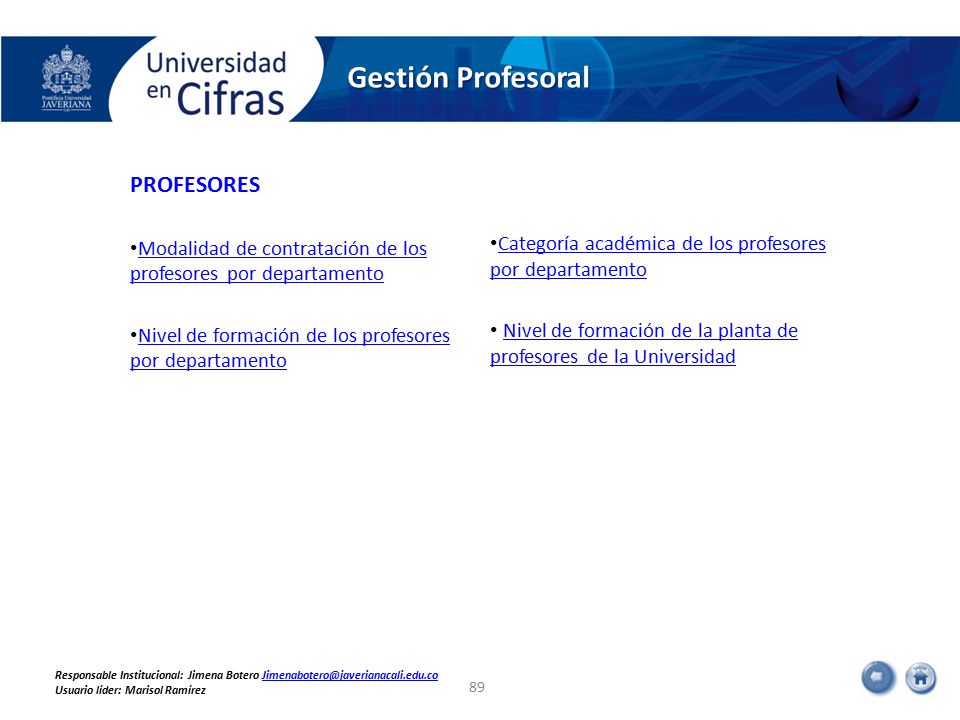 Pontificia Universidad JAVERIANA

Universidad en Cifras

Gestión Profesoral

PROFESORES

•Modalidad de contratación de los profesores por departamento

•Nivel de formación de los profesores por departamento

•Categoría académica de los profesores por departamento

• Nivel de formación de la planta de profesores de la Universidad

Responsable Institucional: Jimena Botero Jimenabotero@javerianacali.edu.co
Usuario líder: Marisol Ramírez

89